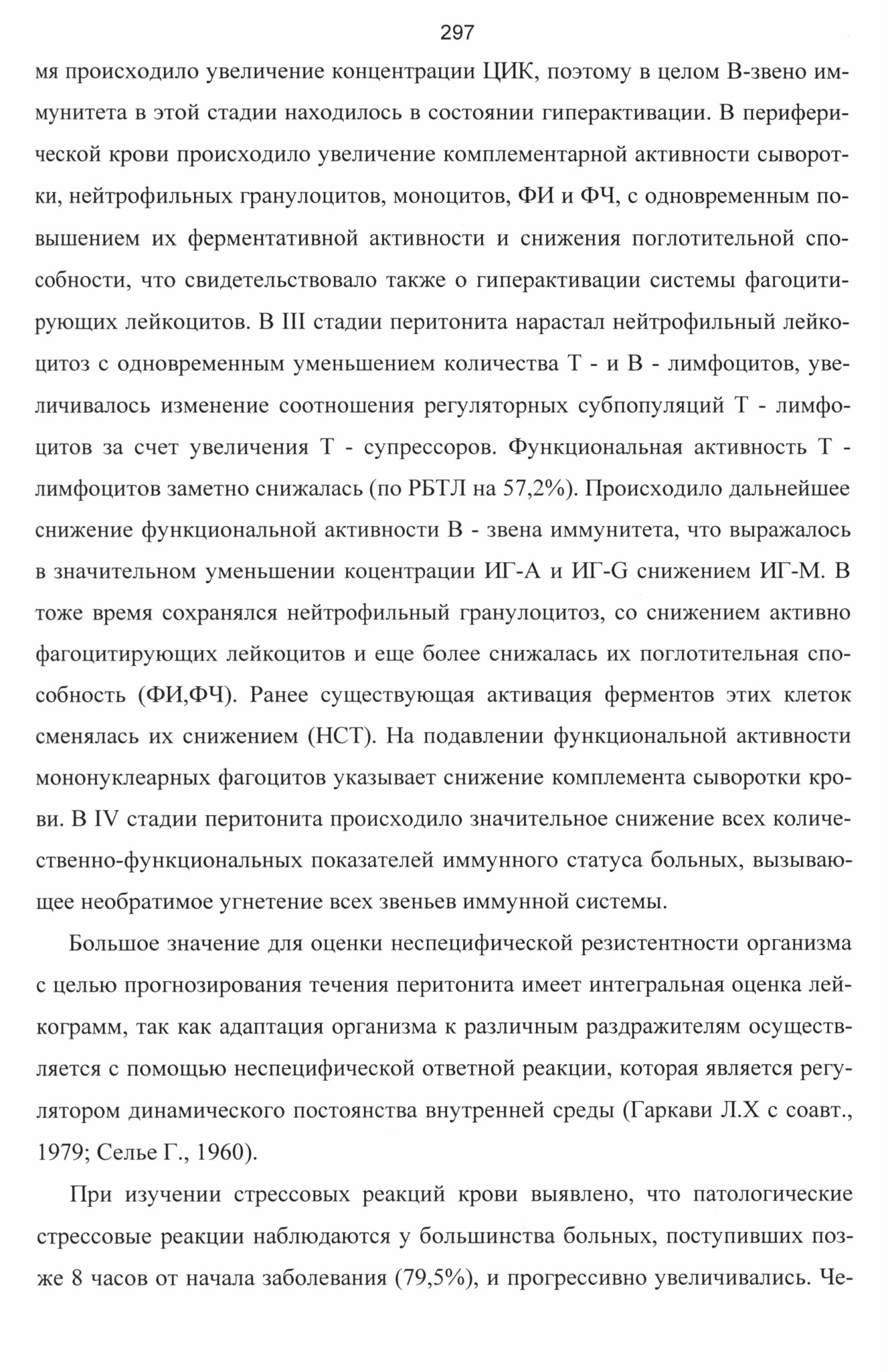 297

мя происходило увеличение концентрации ЦИК, поэтому в целом В-звено иммунитета в этой стадии находилось в состоянии гиперактивации. В периферической крови происходило увеличение комплементарной активности сыворотки, нейтрофильных гранулоцитов, моноцитов, ФИ и ФЧ, с одновременным повышением их ферментативной активности и снижения поглотительной способности, что свидетельствовало также о гиперактивации системы фагоцитирующих лейкоцитов. В III стадии перитонита нарастал нейтрофильный лейкоцитоз с одновременным уменьшением количества Т - и В - лимфоцитов, увеличивалось изменение соотношения регуляторных субпопуляций Т - лимфоцитов за счет увеличения Т - супрессоров. Функциональная активность Т - лимфоцитов заметно снижалась (по РБТЛ на 57,2%). Происходило дальнейшее снижение функциональной активности В - звена иммунитета, что выражалось в значительном уменьшении коцентрации ИГ-А и ИГ-G снижением ИГ-М. В тоже время сохранялся нейтрофильный гранулоцитоз, со снижением активно фагоцитирующих лейкоцитов и еще более снижалась их поглотительная способность (ФИ,ФЧ). Ранее существующая активация ферментов этих клеток сменялась их снижением (НСТ). На подавлении функциональной активности мононуклеарных фагоцитов указывает снижение комплемента сыворотки крови. В IV стадии перитонита происходило значительное снижение всех количественно-функциональных показателей иммунного статуса больных, вызывающее необратимое угнетение всех звеньев иммунной системы.

Большое значение для оценки неспецифической резистентности организма с целью прогнозирования течения перитонита имеет интегральная оценка лейкограмм, так как адаптация организма к различным раздражителям осуществляется с помощью неспецифической ответной реакции, которая является регулятором динамического постоянства внутренней среды (Гаркави Л.Х с соавт., 1979; Селье Г., 1960).

При изучении стрессовых реакций крови выявлено, что патологические стрессовые реакции наблюдаются у большинства больных, поступивших позже 8 часов от начала заболевания (79,5%), и прогрессивно увеличивались. Че-